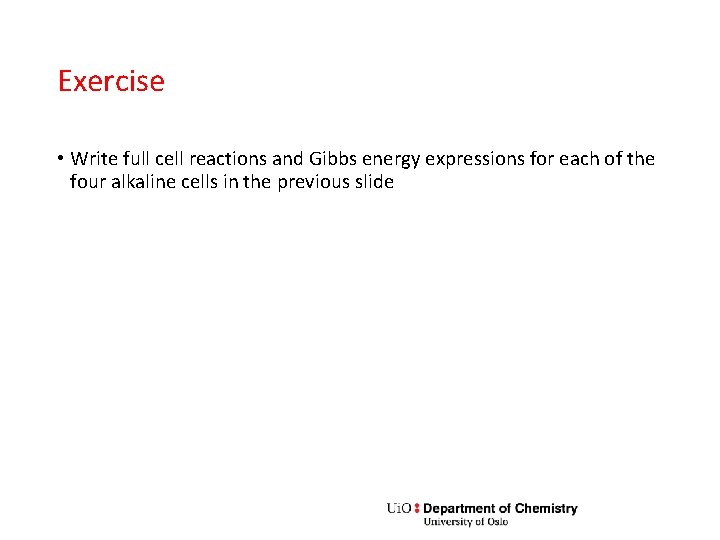 Exercise

• Write full cell reactions and Gibbs energy expressions for each of the four alkaline cells in the previous slide

UiO : Department of Chemistry
University of Oslo